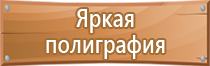 Яркая
полиграфия